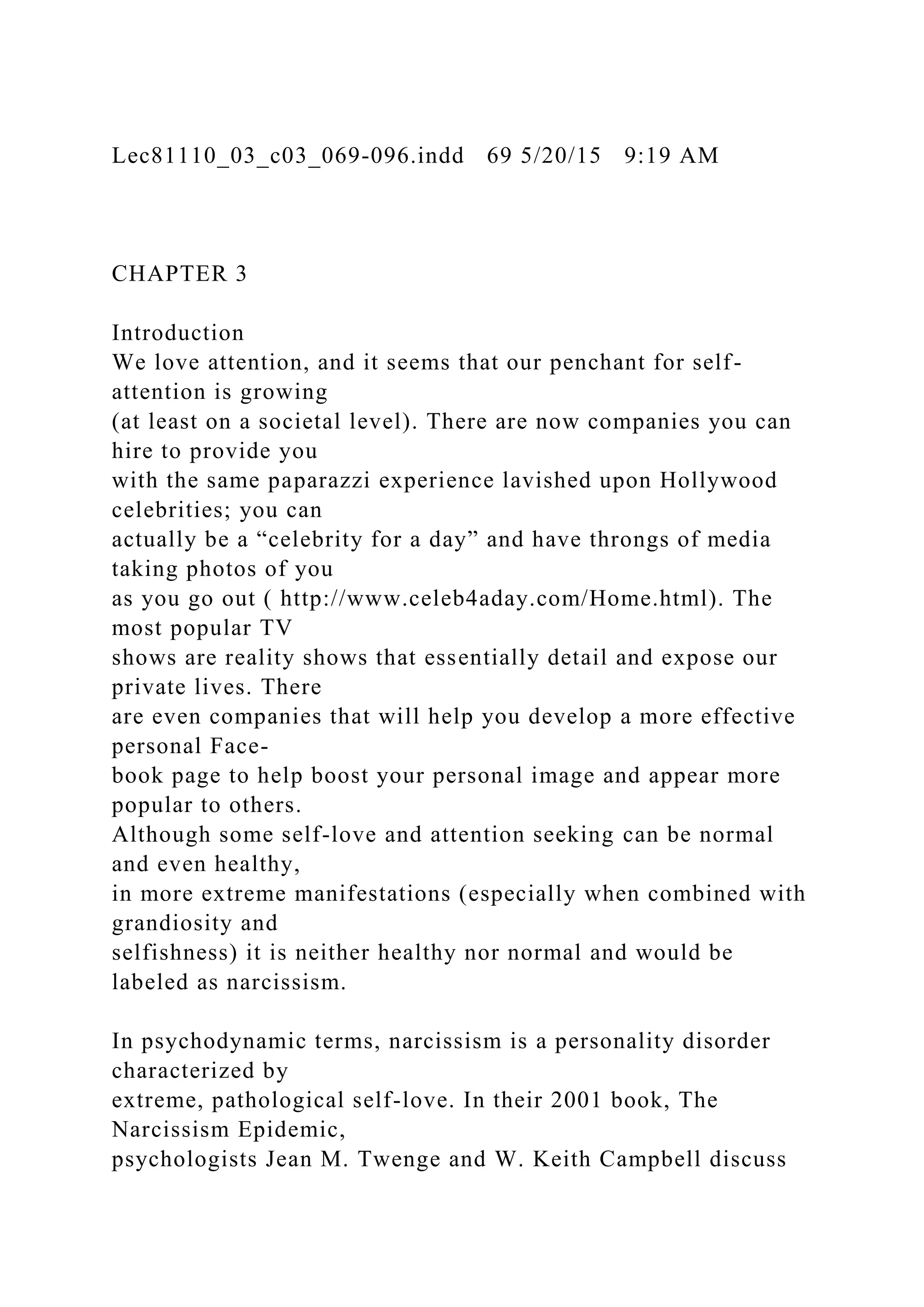 Lec81110_03_c03_069-096.indd 69 5/20/15 9:19 AM

CHAPTER 3

Introduction
We love attention, and it seems that our penchant for self-attention is growing (at least on a societal level). There are now companies you can hire to provide you with the same paparazzi experience lavished upon Hollywood celebrities; you can actually be a “celebrity for a day” and have throngs of media taking photos of you as you go out ( http://www.celeb4aday.com/Home.html). The most popular TV shows are reality shows that essentially detail and expose our private lives. There are even companies that will help you develop a more effective personal Facebook page to help boost your personal image and appear more popular to others.
Although some self-love and attention seeking can be normal and even healthy, in more extreme manifestations (especially when combined with grandiosity and selfishness) it is neither healthy nor normal and would be labeled as narcissism.

In psychodynamic terms, narcissism is a personality disorder characterized by extreme, pathological self-love. In their 2001 book, The Narcissism Epidemic, psychologists Jean M. Twenge and W. Keith Campbell discuss